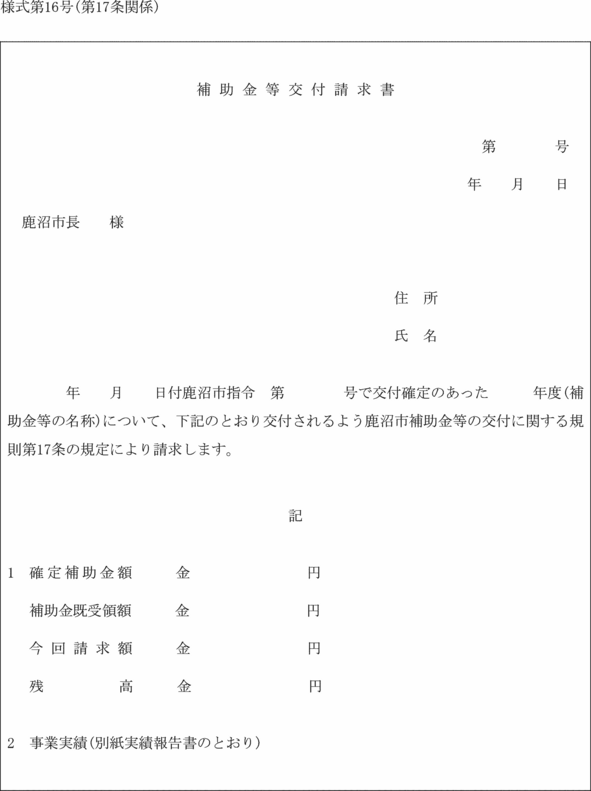 様式第16号(第17条関係)

補助金等交付請求書

第　　号
年　月　日

鹿沼市長　様

住所
氏名

年　月　日付鹿沼市指令　第　　号で交付確定のあった　　年度(補助金等の名称)について、下記のとおり交付されるよう鹿沼市補助金等の交付に関する規則第17条の規定により請求します。

記

1　確定補助金額　金　　円
補助金既受領額　金　　円
今回請求額　金　　円
残高　金　　円

2　事業実績(別紙実績報告書のとおり)